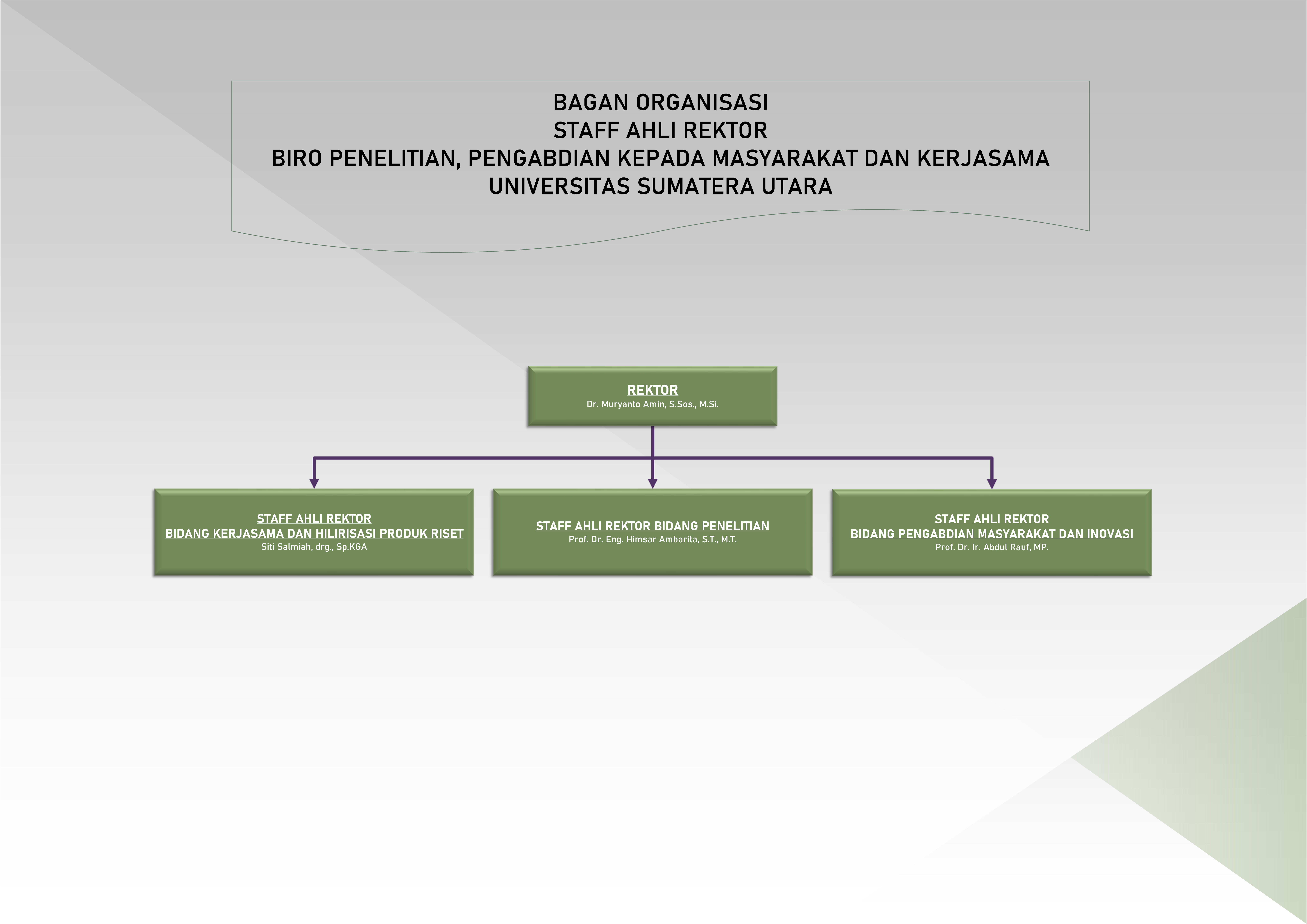 BAGAN ORGANISASI
STAFF AHLI REKTOR
BIRO PENELITIAN, PENGABDIAN KEPADA MASYARAKAT DAN KERJASAMA
UNIVERSITAS SUMATERA UTARA

REKTOR
Dr. Muryanto Amin, S.Sos., M.Si.

STAFF AHLI REKTOR
BIDANG KERJASAMA DAN HILIRISASI PRODUK RISET
Siti Salmiah, drg., Sp.KGA

STAFF AHLI REKTOR BIDANG PENELITIAN
Prof. Dr. Eng. Himsar Ambarita, S.T., M.T.

STAFF AHLI REKTOR
BIDANG PENGABDIAN MASYARAKAT DAN INOVASI
Prof. Dr. Ir. Abdul Rauf, MP.